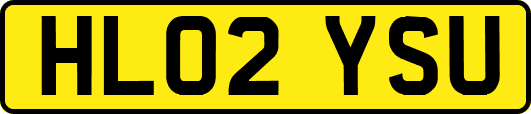 HL02 YSU